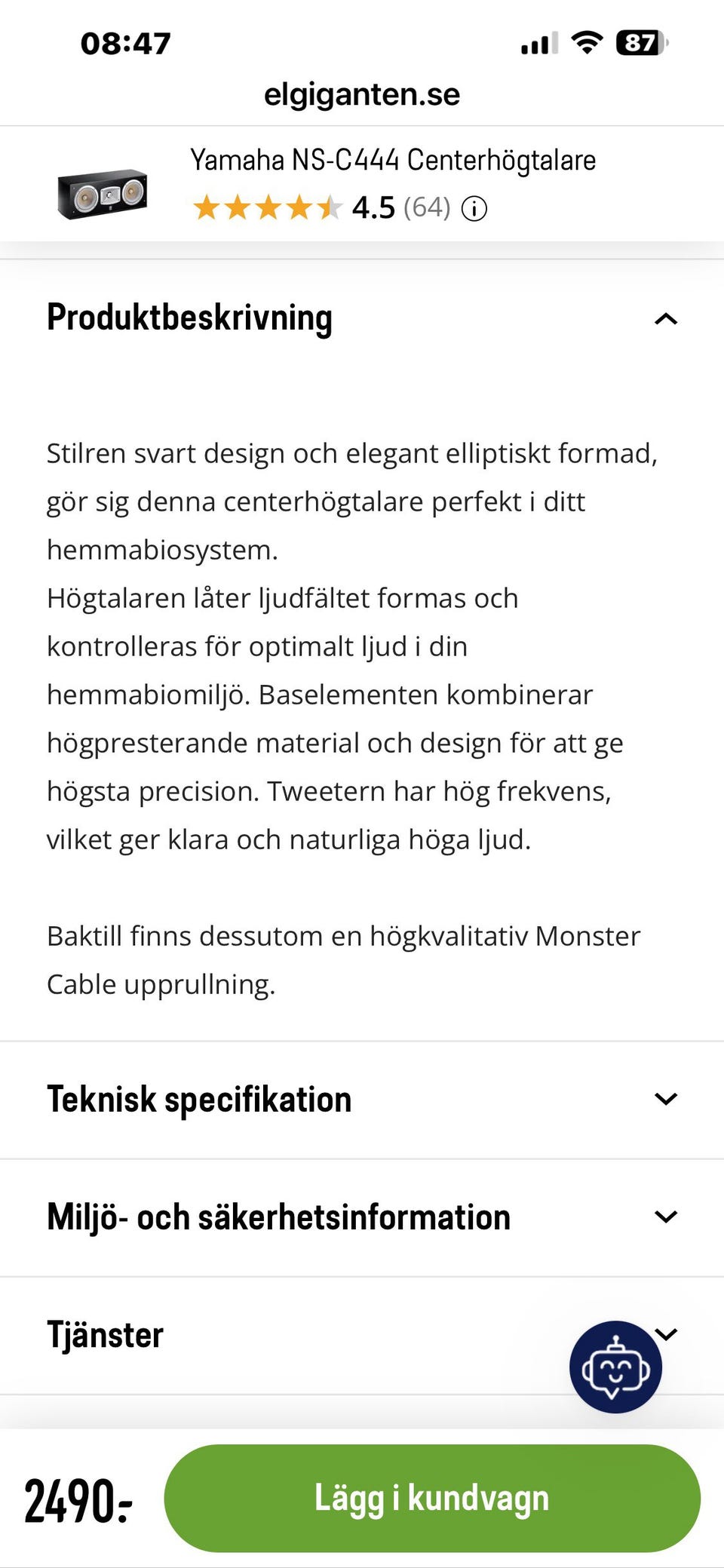 08:47

87

elgiganten.se

Yamaha NS-C444 Centerhögtalare

4.5 (64)

Produktbeskrivning

Stilren svart design och elegant elliptiskt formad, gör sig denna centerhögtalare perfekt i ditt hemmabiosystem.
Högtalaren låter ljudfältet formas och kontrolleras för optimalt ljud i din hemmabiomiljö. Baselementen kombinerar högpresterande material och design för att ge högsta precision. Tweetern har hög frekvens, vilket ger klara och naturliga höga ljud.

Baktill finns dessutom en högkvalitativ Monster Cable upprullning.

Teknisk specifikation

Miljö- och säkerhetsinformation

Tjänster

2490:-

Lägg i kundvagn